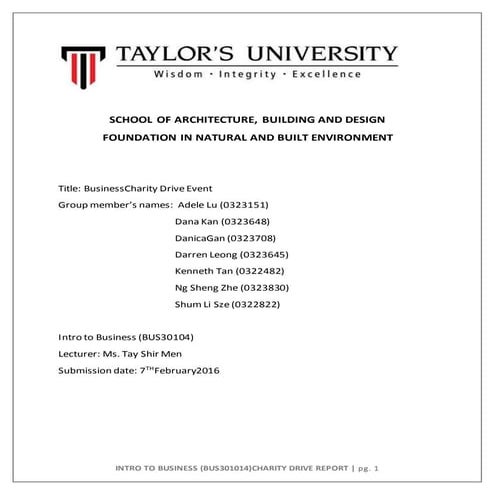 TAYLOR'S UNIVERSITY
Wisdom · Integrity · Excellence

SCHOOL OF ARCHITECTURE, BUILDING AND DESIGN
FOUNDATION IN NATURAL AND BUILT ENVIRONMENT

Title: BusinessCharity Drive Event
Group member's names: Adele Lu (0323151)
Dana Kan (0323648)
DanicaGan (0323708)
Darren Leong (0323645)
Kenneth Tan (0322482)
Ng Sheng Zhe (0323830)
Shum Li Sze (0322822)

Intro to Business (BUS30104)
Lecturer: Ms. Tay Shir Men
Submission date: 7$^{TH}$February2016

INTRO TO BUSINESS (BUS301014)CHARITY DRIVE REPORT | pg. 1